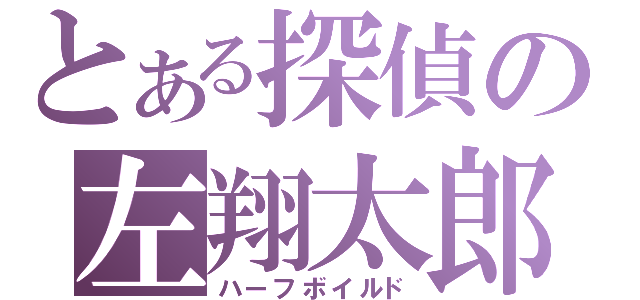 とある探偵の
左翔太郎
ハーフボイルド